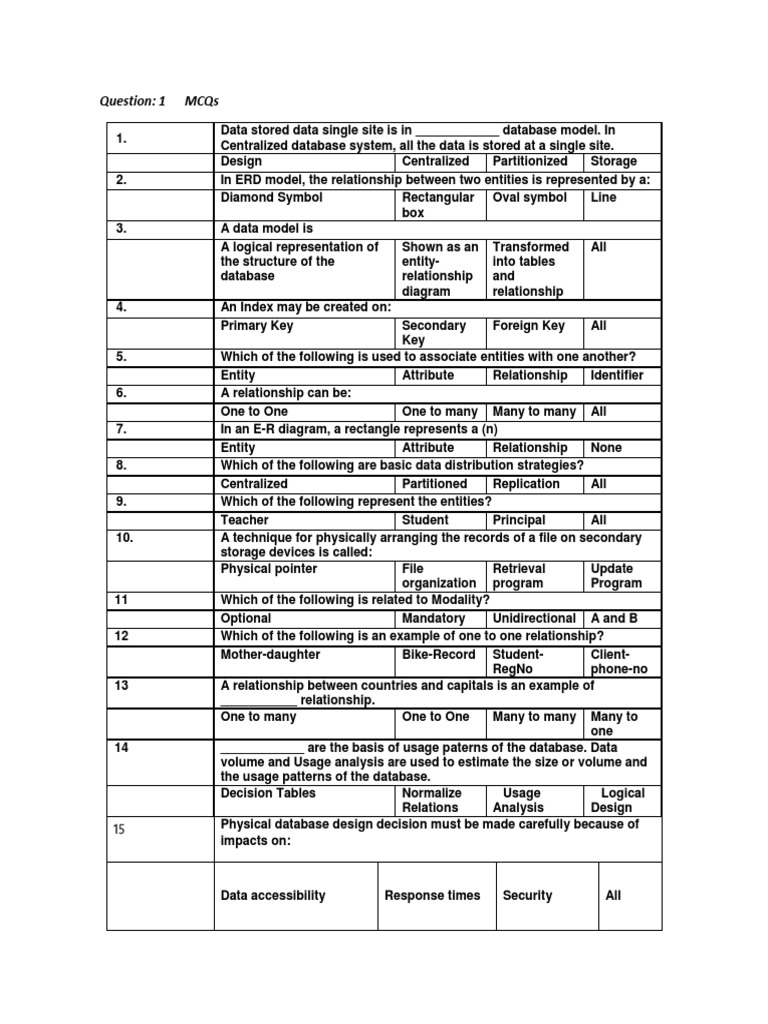 Question: 1 MCQs

| | | | | |
|---|---|---|---|---|
| 1. | Data stored data single site is in ____________ database model. In Centralized database system, all the data is stored at a single site. | | | |
| | Design | Centralized | Partitionized | Storage |
| 2. | In ERD model, the relationship between two entities is represented by a: | | | |
| | Diamond Symbol | Rectangular box | Oval symbol | Line |
| 3. | A data model is | | | |
| | A logical representation of the structure of the database | Shown as an entity-relationship diagram | Transformed into tables and relationship | All |
| 4. | An Index may be created on: | | | |
| | Primary Key | Secondary Key | Foreign Key | All |
| 5. | Which of the following is used to associate entities with one another? | | | |
| | Entity | Attribute | Relationship | Identifier |
| 6. | A relationship can be: | | | |
| | One to One | One to many | Many to many | All |
| 7. | In an E-R diagram, a rectangle represents a (n) | | | |
| | Entity | Attribute | Relationship | None |
| 8. | Which of the following are basic data distribution strategies? | | | |
| | Centralized | Partitioned | Replication | All |
| 9. | Which of the following represent the entities? | | | |
| | Teacher | Student | Principal | All |
| 10. | A technique for physically arranging the records of a file on secondary storage devices is called: | | | |
| | Physical pointer | File organization | Retrieval program | Update Program |
| 11 | Which of the following is related to Modality? | | | |
| | Optional | Mandatory | Unidirectional | A and B |
| 12 | Which of the following is an example of one to one relationship? | | | |
| | Mother-daughter | Bike-Record | Student-RegNo | Client-phone-no |
| 13 | A relationship between countries and capitals is an example of ___________ relationship. | | | |
| | One to many | One to One | Many to many | Many to one |
| 14 | ____________ are the basis of usage paterns of the database. Data volume and Usage analysis are used to estimate the size or volume and the usage patterns of the database. | | | |
| | Decision Tables | Normalize Relations | Usage Analysis | Logical Design |
| 15 | Physical database design decision must be made carefully because of impacts on: | | | |
| | Data accessibility | Response times | Security | All |